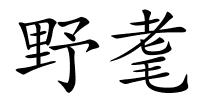 野耄